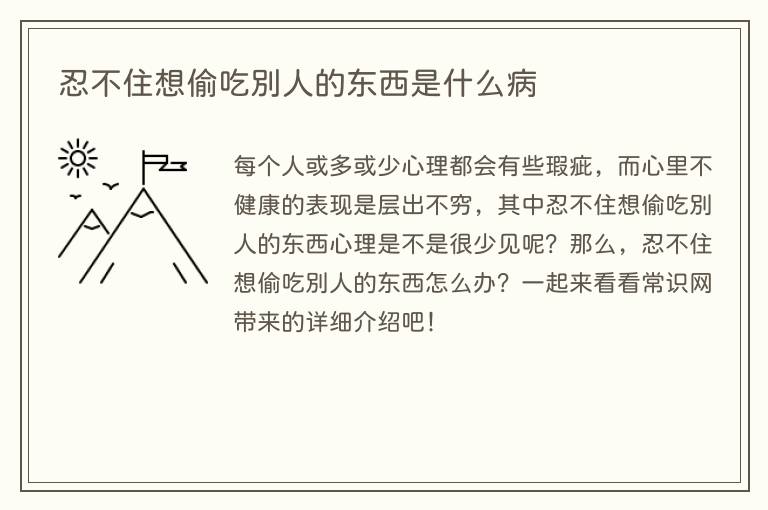 忍不住想偷吃别人的东西是什么病

每个人或多或少心理都会有些瑕疵，而心里不健康的表现是层出不穷，其中忍不住想偷吃别人的东西心理是不是很少见呢？那么，忍不住想偷吃别人的东西怎么办？一起来看看常识网带来的详细介绍吧！